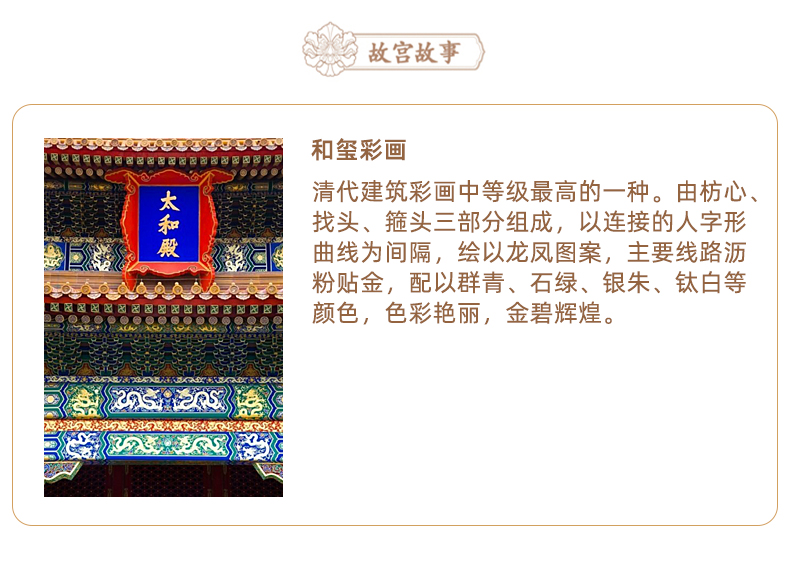 故宫故事

太和殿

和玺彩画

清代建筑彩画中等级最高的一种。由枋心、找头、箍头三部分组成，以连接的人字形曲线为间隔，绘以龙凤图案，主要线路沥粉贴金，配以群青、石绿、银朱、钛白等颜色，色彩艳丽，金碧辉煌。